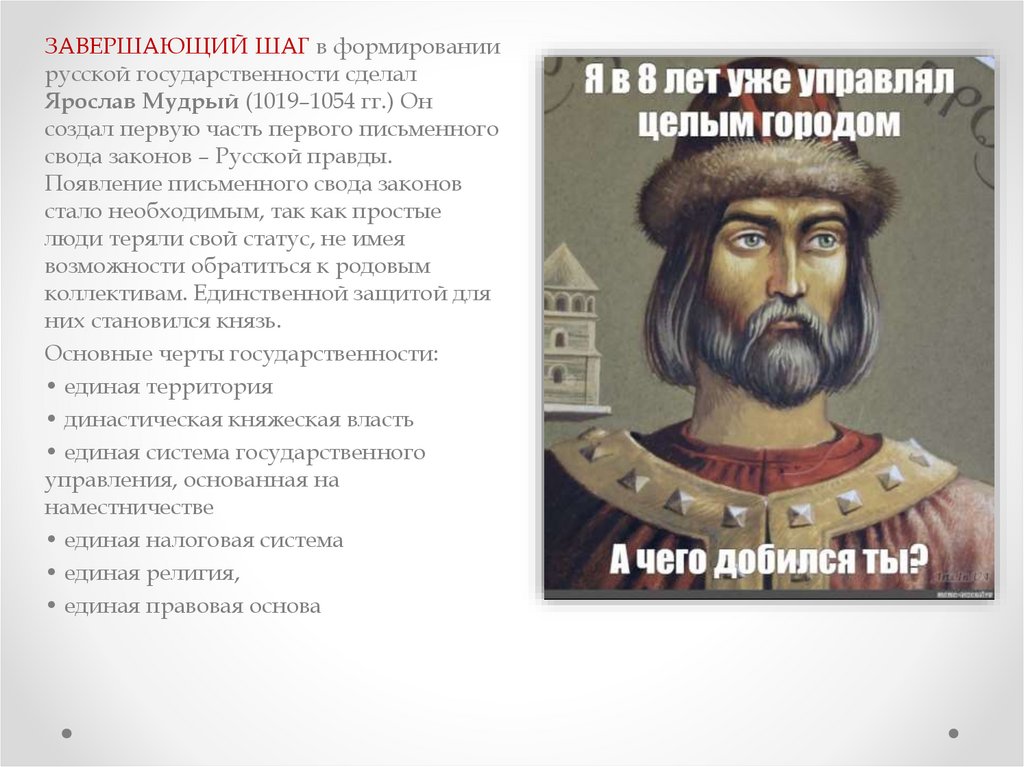 ЗАВЕРШАЮЩИЙ ШАГ в формировании русской государственности сделал Ярослав Мудрый (1019–1054 гг.) Он создал первую часть первого письменного свода законов – Русской правды. Появление письменного свода законов стало необходимым, так как простые люди теряли свой статус, не имея возможности обратиться к родовым коллективам. Единственной защитой для них становился князь.

Основные черты государственности:

• единая территория

• династическая княжеская власть

• единая система государственного управления, основанная на наместничестве

• единая налоговая система

• единая религия,

• единая правовая основа

Я в 8 лет уже управлял целым городом

А чего добился ты?